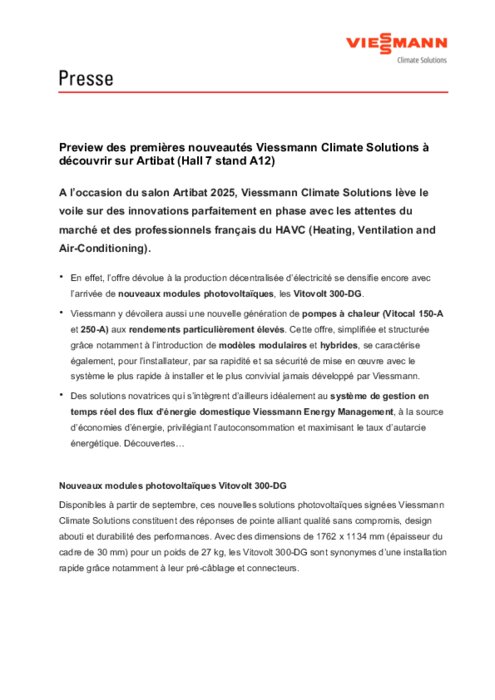 VIESSMANN
Climate Solutions

Presse

Preview des premières nouveautés Viessmann Climate Solutions à découvrir sur Artibat (Hall 7 stand A12)

A l'occasion du salon Artibat 2025, Viessmann Climate Solutions lève le voile sur des innovations parfaitement en phase avec les attentes du marché et des professionnels français du HAVC (Heating, Ventilation and Air-Conditioning).

• En effet, l'offre dévolue à la production décentralisée d'électricité se densifie encore avec l'arrivée de nouveaux modules photovoltaïques, les Vitovolt 300-DG.

• Viessmann y dévoilera aussi une nouvelle génération de pompes à chaleur (Vitocal 150-A et 250-A) aux rendements particulièrement élevés. Cette offre, simplifiée et structurée grâce notamment à l'introduction de modèles modulaires et hybrides, se caractérise également, pour l'installateur, par sa rapidité et sa sécurité de mise en œuvre avec le système le plus rapide à installer et le plus convivial jamais développé par Viessmann.

• Des solutions novatrices qui s'intègrent d'ailleurs idéalement au système de gestion en temps réel des flux d'énergie domestique Viessmann Energy Management, à la source d'économies d'énergie, privilégiant l'autoconsommation et maximisant le taux d'autarcie énergétique. Découvertes…

Nouveaux modules photovoltaïques Vitovolt 300-DG

Disponibles à partir de septembre, ces nouvelles solutions photovoltaïques signées Viessmann Climate Solutions constituent des réponses de pointe alliant qualité sans compromis, design abouti et durabilité des performances. Avec des dimensions de 1762 x 1134 mm (épaisseur du cadre de 30 mm) pour un poids de 27 kg, les Vitovolt 300-DG sont synonymes d'une installation rapide grâce notamment à leur pré-câblage et connecteurs.